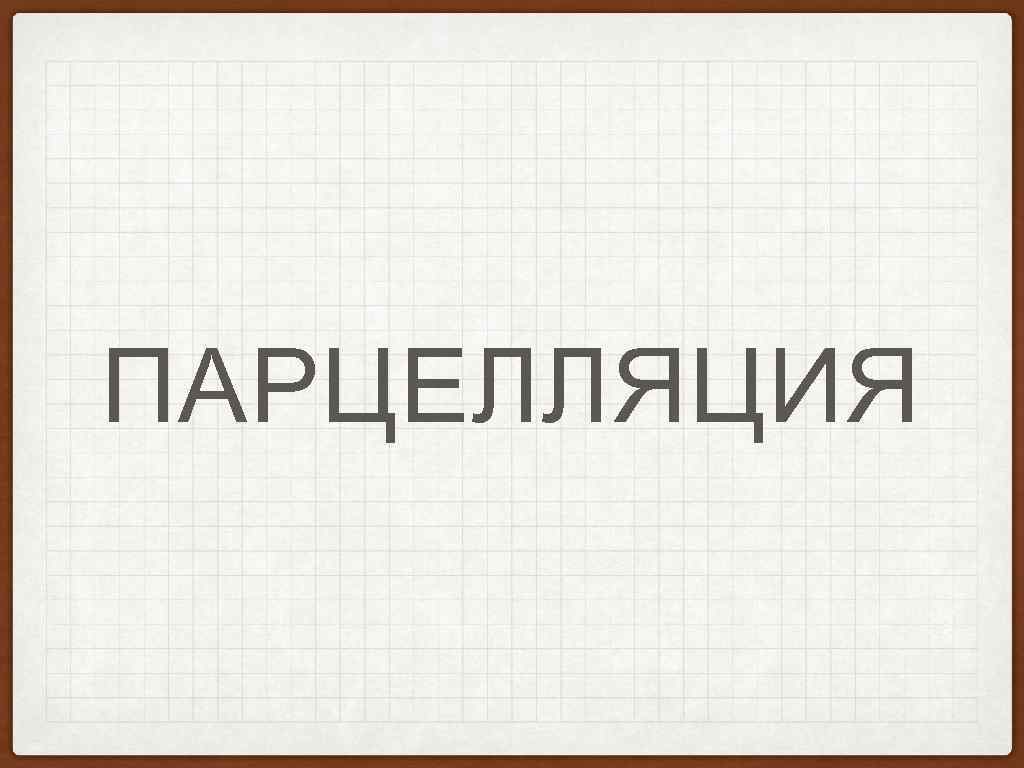 ПАРЦЕЛЛЯЦИЯ